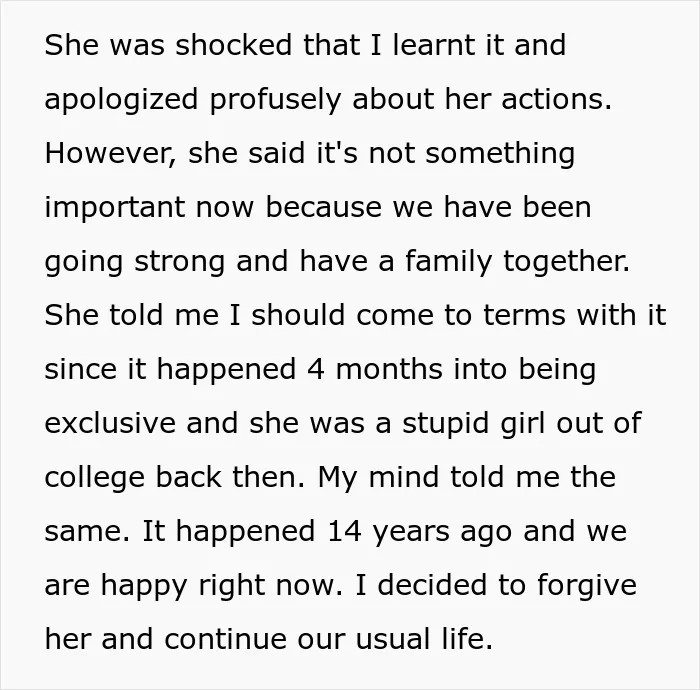 She was shocked that I learnt it and apologized profusely about her actions. However, she said it's not something important now because we have been going strong and have a family together. She told me I should come to terms with it since it happened 4 months into being exclusive and she was a stupid girl out of college back then. My mind told me the same. It happened 14 years ago and we are happy right now. I decided to forgive her and continue our usual life.